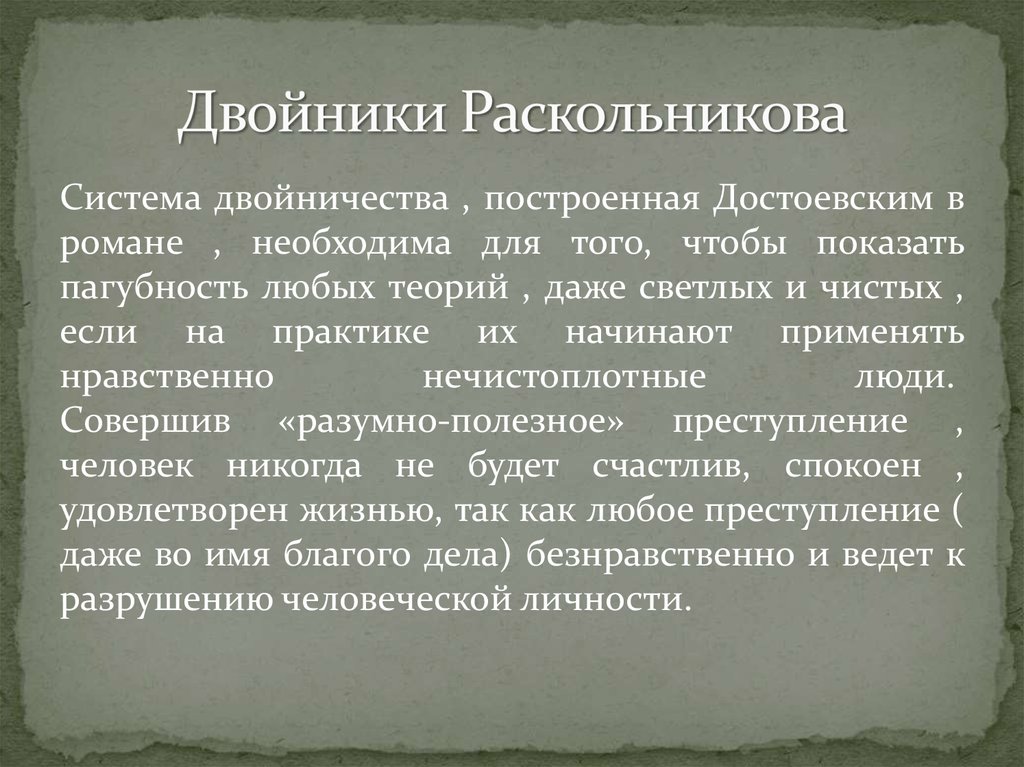 Двойники Раскольникова

Система двойничества , построенная Достоевским в романе , необходима для того, чтобы показать пагубность любых теорий , даже светлых и чистых , если на практике их начинают применять нравственно нечистоплотные люди. Совершив «разумно-полезное» преступление , человек никогда не будет счастлив, спокоен , удовлетворен жизнью, так как любое преступление ( даже во имя благого дела) безнравственно и ведет к разрушению человеческой личности.